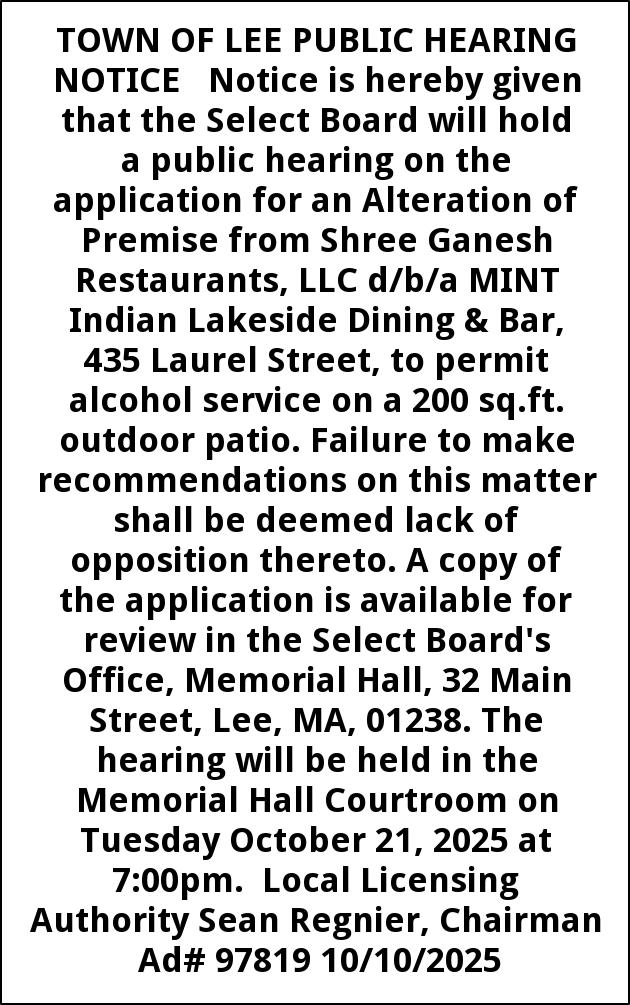 TOWN OF LEE PUBLIC HEARING NOTICE Notice is hereby given that the Select Board will hold a public hearing on the application for an Alteration of Premise from Shree Ganesh Restaurants, LLC d/b/a MINT Indian Lakeside Dining & Bar, 435 Laurel Street, to permit alcohol service on a 200 sq.ft. outdoor patio. Failure to make recommendations on this matter shall be deemed lack of opposition thereto. A copy of the application is available for review in the Select Board's Office, Memorial Hall, 32 Main Street, Lee, MA, 01238. The hearing will be held in the Memorial Hall Courtroom on Tuesday October 21, 2025 at 7:00pm. Local Licensing Authority Sean Regnier, Chairman Ad# 97819 10/10/2025